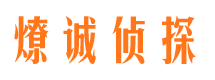 燎诚侦探